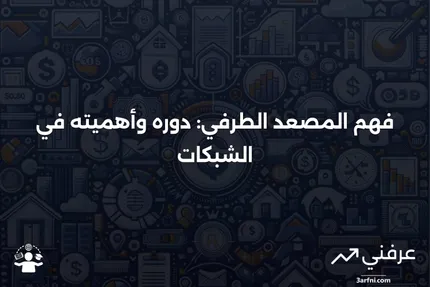 فهم المصعد الطرفي: دوره وأهميته في الشبكات

عرفني
3arfni.com